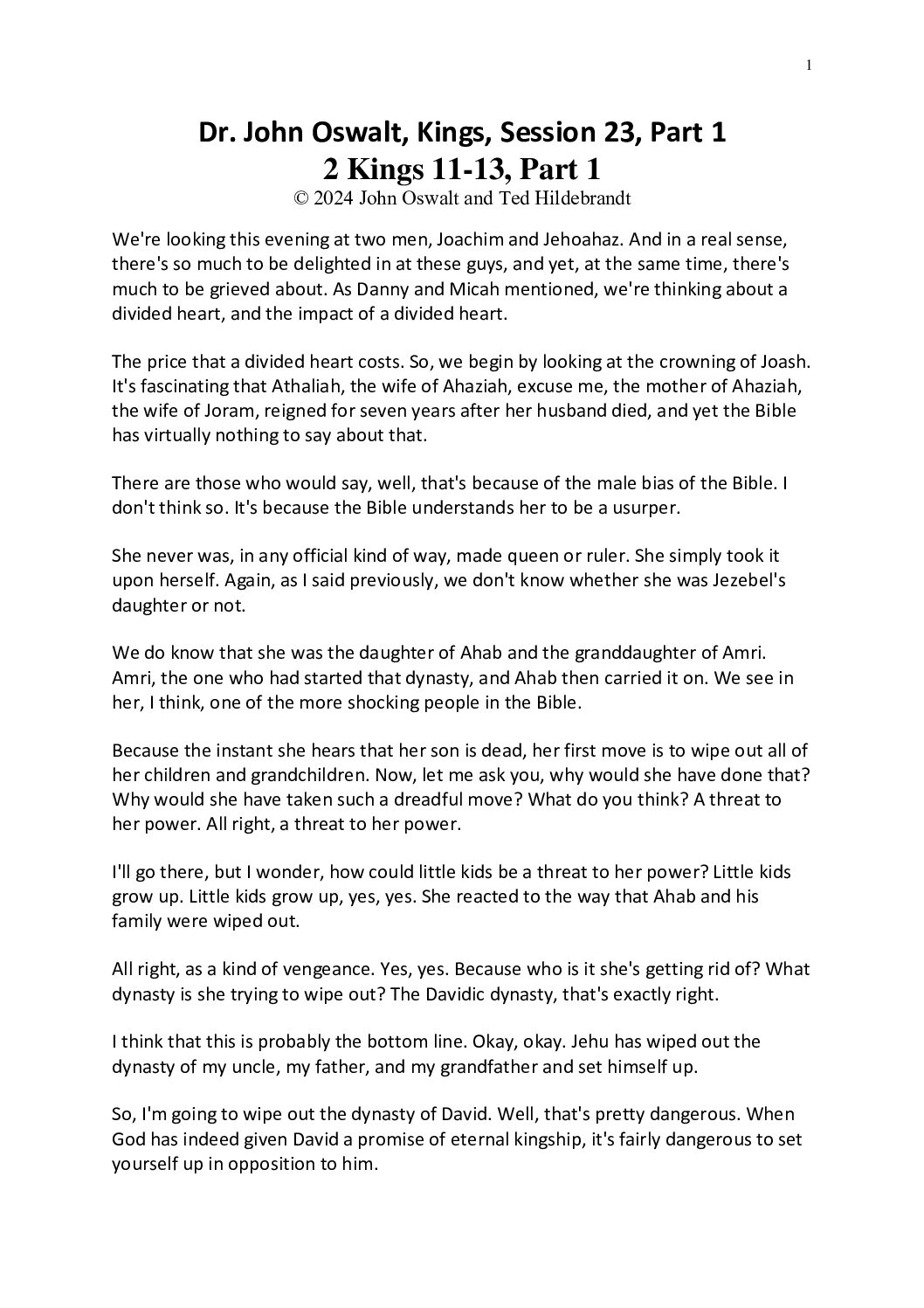 1

Dr. John Oswalt, Kings, Session 23, Part 1
2 Kings 11-13, Part 1
© 2024 John Oswalt and Ted Hildebrandt

We're looking this evening at two men, Joachim and Jehoahaz. And in a real sense, there's so much to be delighted in at these guys, and yet, at the same time, there's much to be grieved about. As Danny and Micah mentioned, we're thinking about a divided heart, and the impact of a divided heart.

The price that a divided heart costs. So, we begin by looking at the crowning of Joash. It's fascinating that Athaliah, the wife of Ahaziah, excuse me, the mother of Ahaziah, the wife of Joram, reigned for seven years after her husband died, and yet the Bible has virtually nothing to say about that.

There are those who would say, well, that's because of the male bias of the Bible. I don't think so. It's because the Bible understands her to be a usurper.

She never was, in any official kind of way, made queen or ruler. She simply took it upon herself. Again, as I said previously, we don't know whether she was Jezebel's daughter or not.

We do know that she was the daughter of Ahab and the granddaughter of Amri. Amri, the one who had started that dynasty, and Ahab then carried it on. We see in her, I think, one of the more shocking people in the Bible.

Because the instant she hears that her son is dead, her first move is to wipe out all of her children and grandchildren. Now, let me ask you, why would she have done that? Why would she have taken such a dreadful move? What do you think? A threat to her power. All right, a threat to her power.

I'll go there, but I wonder, how could little kids be a threat to her power? Little kids grow up. Little kids grow up, yes, yes. She reacted to the way that Ahab and his family were wiped out.

All right, as a kind of vengeance. Yes, yes. Because who is it she's getting rid of? What dynasty is she trying to wipe out? The Davidic dynasty, that's exactly right.

I think that this is probably the bottom line. Okay, okay. Jehu has wiped out the dynasty of my uncle, my father, and my grandfather and set himself up.

So, I'm going to wipe out the dynasty of David. Well, that's pretty dangerous. When God has indeed given David a promise of eternal kingship, it's fairly dangerous to set yourself up in opposition to him.